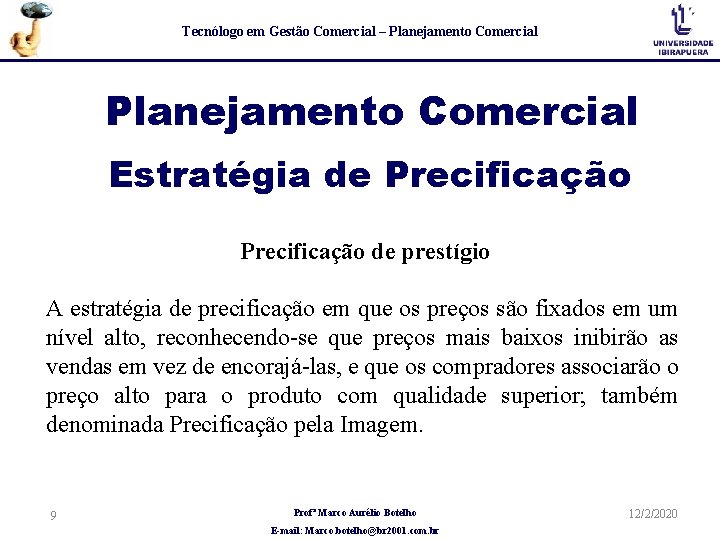 Tecnólogo em Gestão Comercial – Planejamento Comercial

UNIVERSIDADE IBIRAPUERA

Planejamento Comercial
Estratégia de Precificação

Precificação de prestígio

A estratégia de precificação em que os preços são fixados em um nível alto, reconhecendo-se que preços mais baixos inibirão as vendas em vez de encorajá-las, e que os compradores associarão o preço alto para o produto com qualidade superior; também denominada Precificação pela Imagem.

9

Profº Marco Aurélio Botelho
E-mail: Marco.botelho@br2001.com.br

12/2/2020